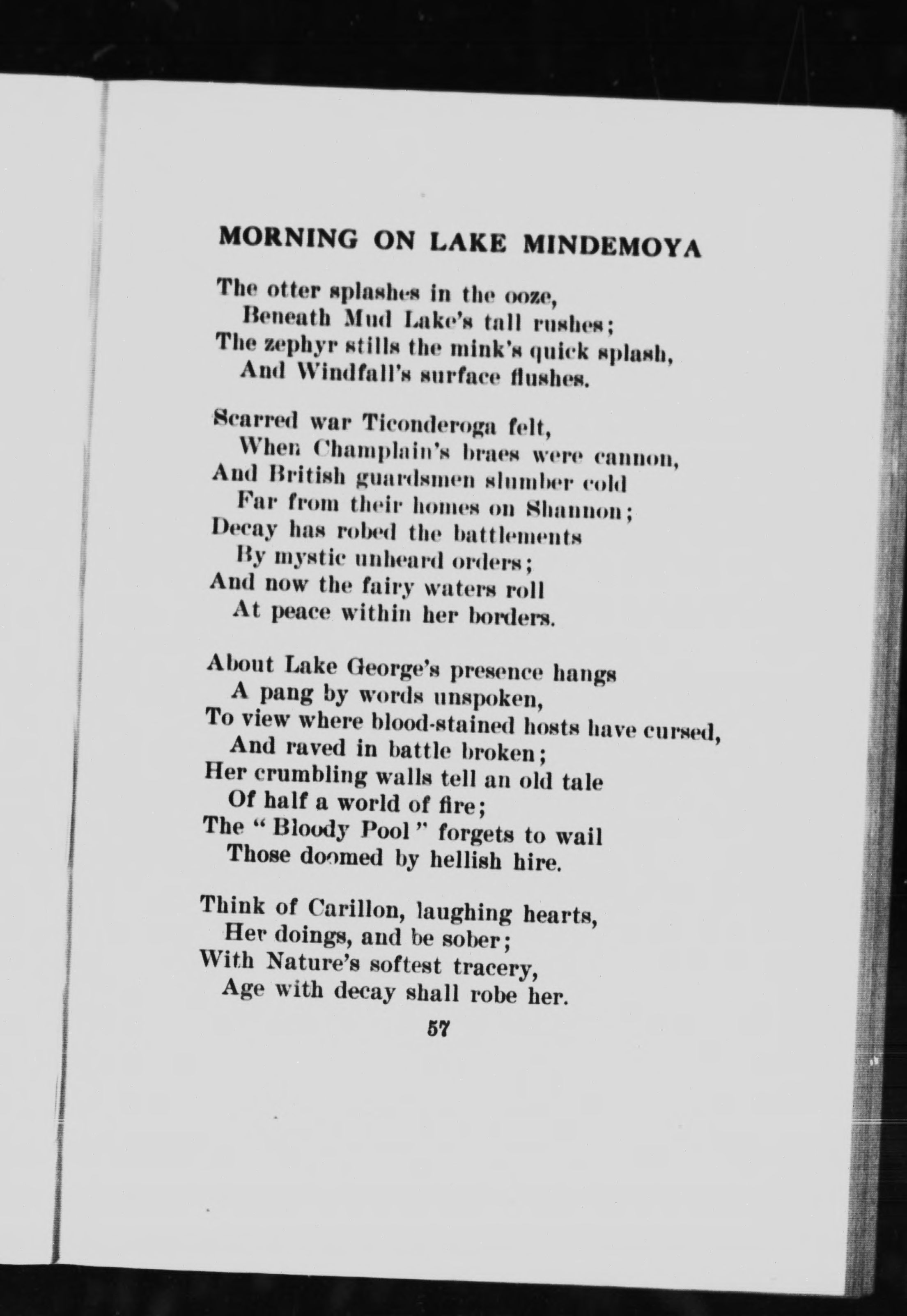 MORNING ON LAKE MINDEMOYA

The otter splashes in the ooze,
Beneath Mud Lake's tall rushes;
The zephyr stills the mink's quick splash,
And Windfall's surface flushes.

Scarred war Ticonderoga felt,
When Champlain's braes were cannon,
And British guardsmen slumber cold
Far from their homes on Shannon;
Decay has robed the battlements
By mystic unheard orders;
And now the fairy waters roll
At peace within her borders.

About Lake George's presence hangs
A pang by words unspoken,
To view where blood-stained hosts have cursed,
And raved in battle broken;
Her crumbling walls tell an old tale
Of half a world of fire;
The "Bloody Pool" forgets to wail
Those doomed by hellish hire.

Think of Carillon, laughing hearts,
Her doings, and be sober;
With Nature's softest tracery,
Age with decay shall robe her.

57